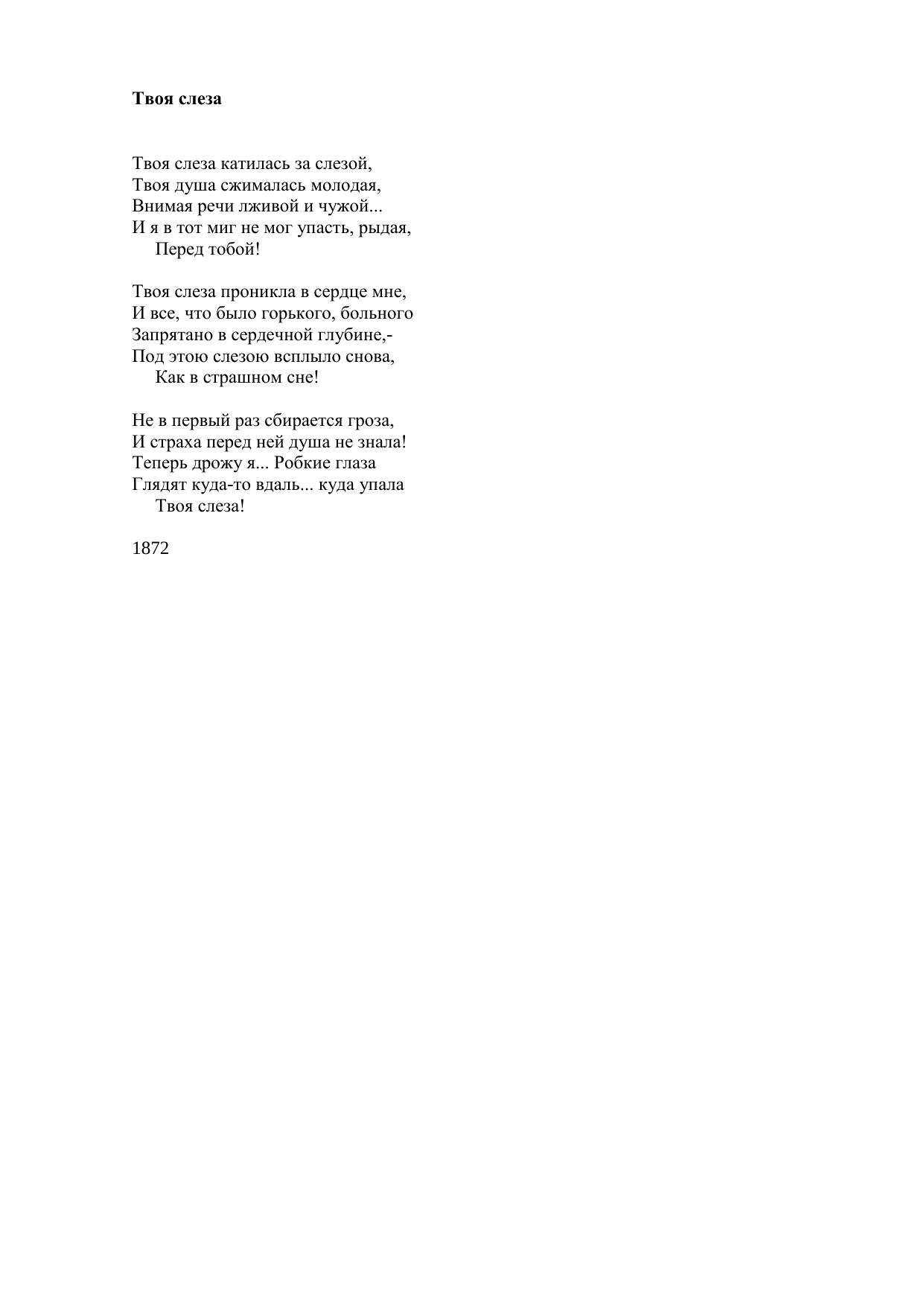 Твоя слеза

Твоя слеза катилась за слезой,
Твоя душа сжималась молодая,
Внимая речи лживой и чужой...
И я в тот миг не мог упасть, рыдая,
Перед тобой!

Твоя слеза проникла в сердце мне,
И все, что было горького, больного
Запрятано в сердечной глубине,-
Под этою слезою всплыло снова,
Как в страшном сне!

Не в первый раз сбирается гроза,
И страха перед ней душа не знала!
Теперь дрожу я... Робкие глаза
Глядят куда-то вдаль... куда упала
Твоя слеза!

1872